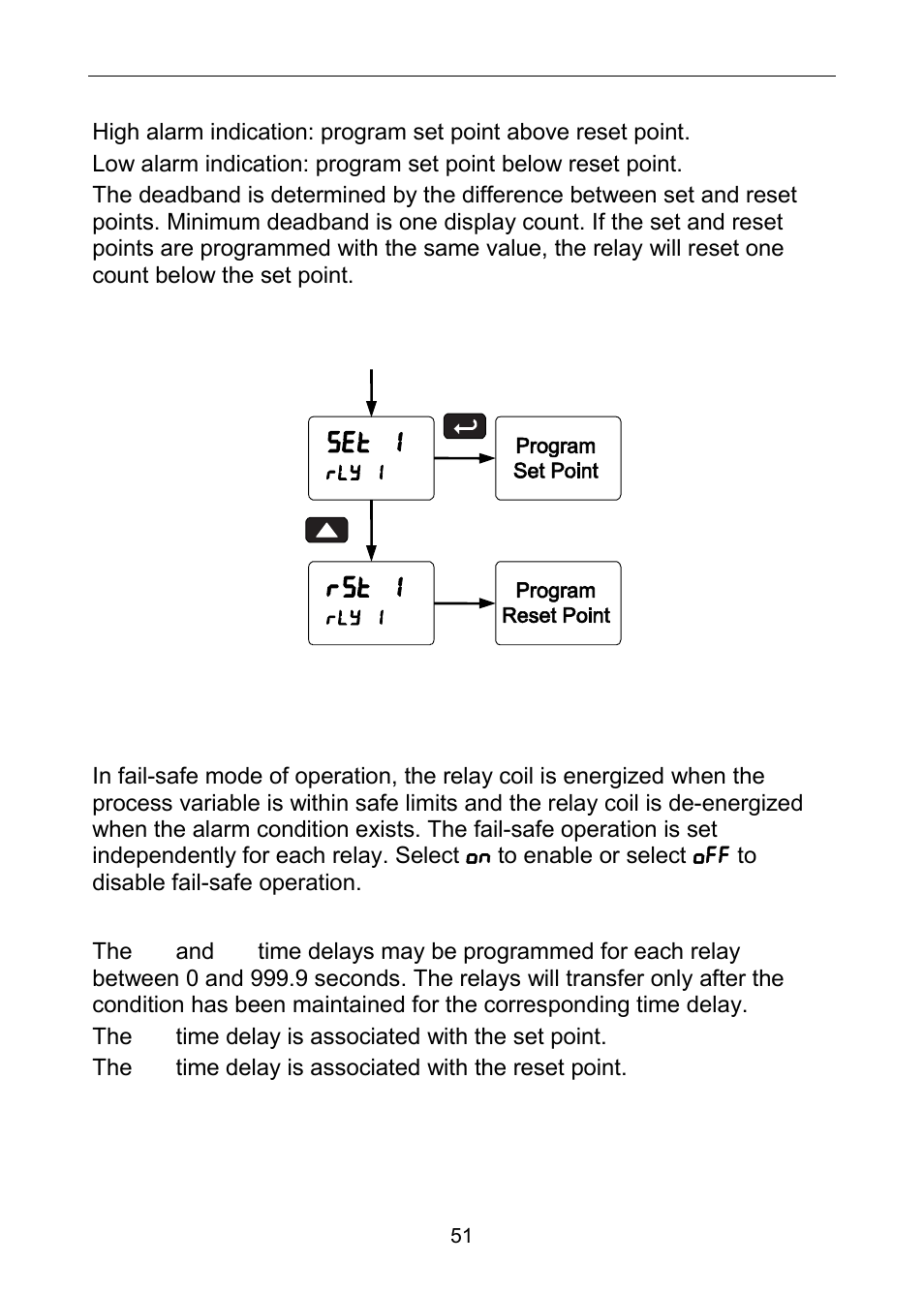 High alarm indication: program set point above reset point.

Low alarm indication: program set point below reset point.

The deadband is determined by the difference between set and reset points. Minimum deadband is one display count. If the set and reset points are programmed with the same value, the relay will reset one count below the set point.

SEt 1
rLY 1

Program Set Point

rSt 1
rLY 1

Program Reset Point

In fail-safe mode of operation, the relay coil is energized when the process variable is within safe limits and the relay coil is de-energized when the alarm condition exists. The fail-safe operation is set independently for each relay. Select on to enable or select oFF to disable fail-safe operation.

The and time delays may be programmed for each relay between 0 and 999.9 seconds. The relays will transfer only after the condition has been maintained for the corresponding time delay.

The time delay is associated with the set point.

The time delay is associated with the reset point.

51